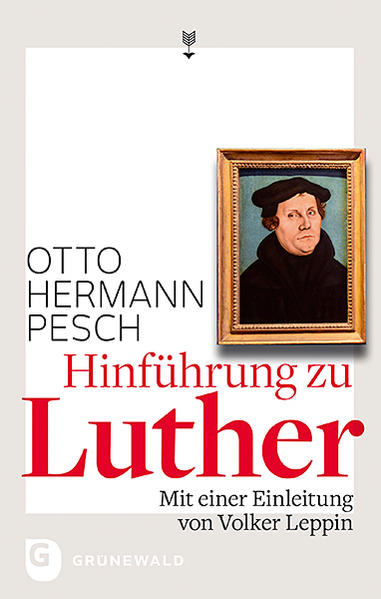 OTTO HERMANN PESCH

Hinführung zu Luther

Mit einer Einleitung von Volker Leppin

G GRÜNEWALD